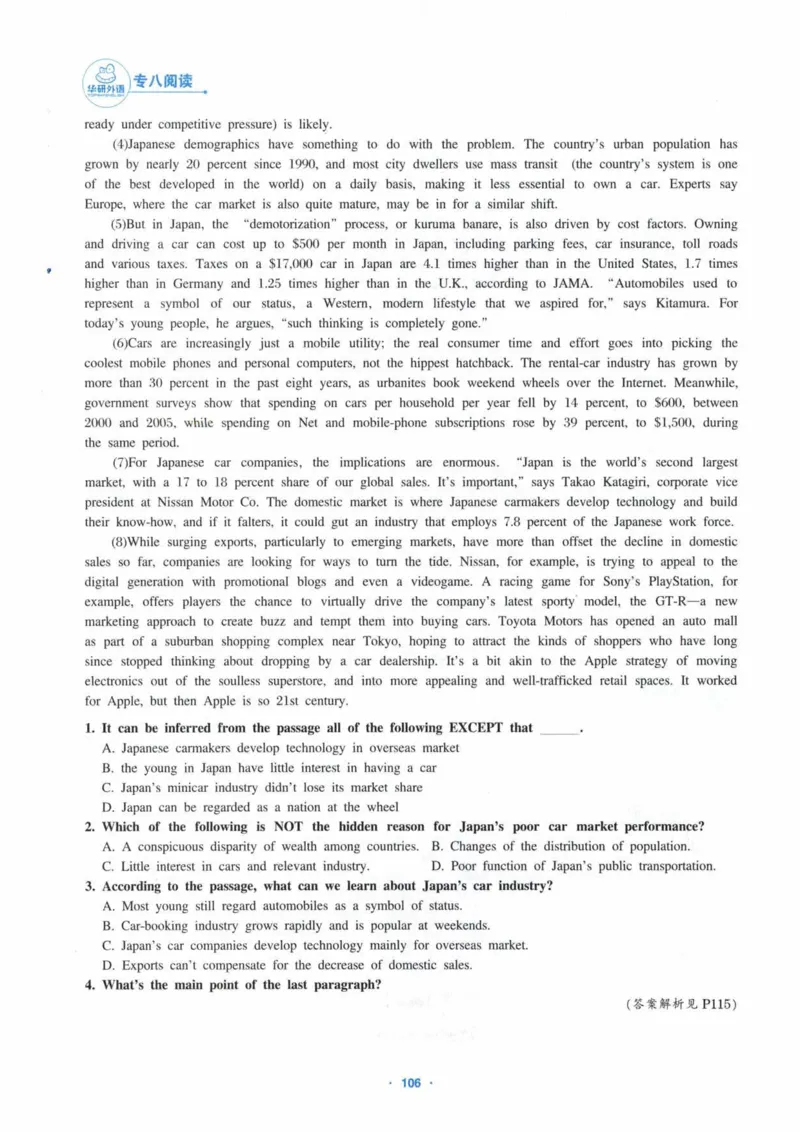 华研外语 专八阅读

ready under competitive pressure) is likely.

(4)Japanese demographics have something to do with the problem. The country's urban population has grown by nearly 20 percent since 1990, and most city dwellers use mass transit (the country's system is one of the best developed in the world) on a daily basis, making it less essential to own a car. Experts say Europe, where the car market is also quite mature, may be in for a similar shift.

(5)But in Japan, the "demotorization" process, or kuruma banare, is also driven by cost factors. Owning and driving a car can cost up to $500 per month in Japan, including parking fees, car insurance, toll roads and various taxes. Taxes on a $17,000 car in Japan are 4.1 times higher than in the United States, 1.7 times higher than in Germany and 1.25 times higher than in the U.K., according to JAMA. "Automobiles used to represent a symbol of our status, a Western, modern lifestyle that we aspired for," says Kitamura. For today's young people, he argues, "such thinking is completely gone."

(6)Cars are increasingly just a mobile utility; the real consumer time and effort goes into picking the coolest mobile phones and personal computers, not the hippest hatchback. The rental-car industry has grown by more than 30 percent in the past eight years, as urbanites book weekend wheels over the Internet. Meanwhile, government surveys show that spending on cars per household per year fell by 14 percent, to $600, between 2000 and 2005, while spending on Net and mobile-phone subscriptions rose by 39 percent, to $1,500, during the same period.

(7)For Japanese car companies, the implications are enormous. "Japan is the world's second largest market, with a 17 to 18 percent share of our global sales. It's important," says Takao Katagiri, corporate vice president at Nissan Motor Co. The domestic market is where Japanese carmakers develop technology and build their know-how, and if it falters, it could gut an industry that employs 7.8 percent of the Japanese work force.

(8)While surging exports, particularly to emerging markets, have more than offset the decline in domestic sales so far, companies are looking for ways to turn the tide. Nissan, for example, is trying to appeal to the digital generation with promotional blogs and even a videogame. A racing game for Sony's PlayStation, for example, offers players the chance to virtually drive the company's latest sporty model, the GT-R—a new marketing approach to create buzz and tempt them into buying cars. Toyota Motors has opened an auto mall as part of a suburban shopping complex near Tokyo, hoping to attract the kinds of shoppers who have long since stopped thinking about dropping by a car dealership. It's a bit akin to the Apple strategy of moving electronics out of the soulless superstore, and into more appealing and well-trafficked retail spaces. It worked for Apple, but then Apple is so 21st century.

1. It can be inferred from the passage all of the following EXCEPT that ____.
A. Japanese carmakers develop technology in overseas market
B. the young in Japan have little interest in having a car
C. Japan's minicar industry didn't lose its market share
D. Japan can be regarded as a nation at the wheel

2. Which of the following is NOT the hidden reason for Japan's poor car market performance?
A. A conspicuous disparity of wealth among countries.
B. Changes of the distribution of population.
C. Little interest in cars and relevant industry.
D. Poor function of Japan's public transportation.

3. According to the passage, what can we learn about Japan's car industry?
A. Most young still regard automobiles as a symbol of status.
B. Car-booking industry grows rapidly and is popular at weekends.
C. Japan's car companies develop technology mainly for overseas market.
D. Exports can't compensate for the decrease of domestic sales.

4. What's the main point of the last paragraph?

(答案解析见P115)

· 106 ·